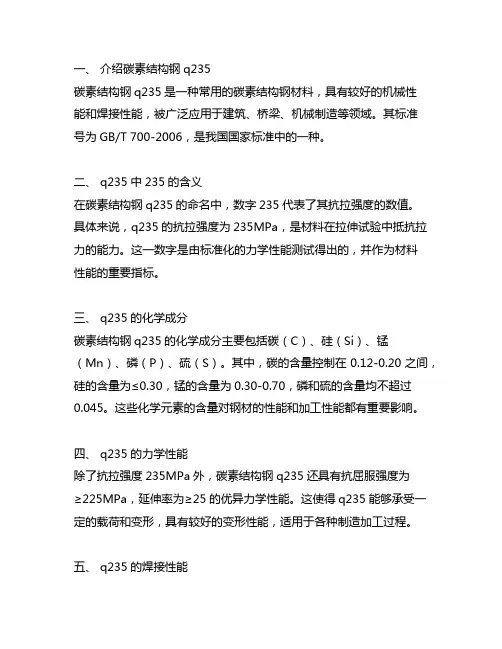 一、 介绍碳素结构钢 q235
碳素结构钢 q235 是一种常用的碳素结构钢材料，具有较好的机械性能和焊接性能，被广泛应用于建筑、桥梁、机械制造等领域。其标准号为 GB/T 700-2006，是我国国家标准中的一种。

二、 q235 中 235 的含义
在碳素结构钢 q235 的命名中，数字 235 代表了其抗拉强度的数值。具体来说，q235 的抗拉强度为 235MPa，是材料在拉伸试验中抵抗拉力的能力。这一数字是由标准化的力学性能测试得出的，并作为材料性能的重要指标。

三、 q235 的化学成分
碳素结构钢 q235 的化学成分主要包括碳（C）、硅（Si）、锰（Mn）、磷（P）、硫（S）。其中，碳的含量控制在 0.12-0.20 之间，硅的含量为≤0.30，锰的含量为 0.30-0.70，磷和硫的含量均不超过 0.045。这些化学元素的含量对钢材的性能和加工性能都有重要影响。

四、 q235 的力学性能
除了抗拉强度 235MPa 外，碳素结构钢 q235 还具有抗屈服强度为≥225MPa，延伸率为≥25 的优异力学性能。这使得 q235 能够承受一定的载荷和变形，具有较好的变形性能，适用于各种制造加工过程。

五、 q235 的焊接性能